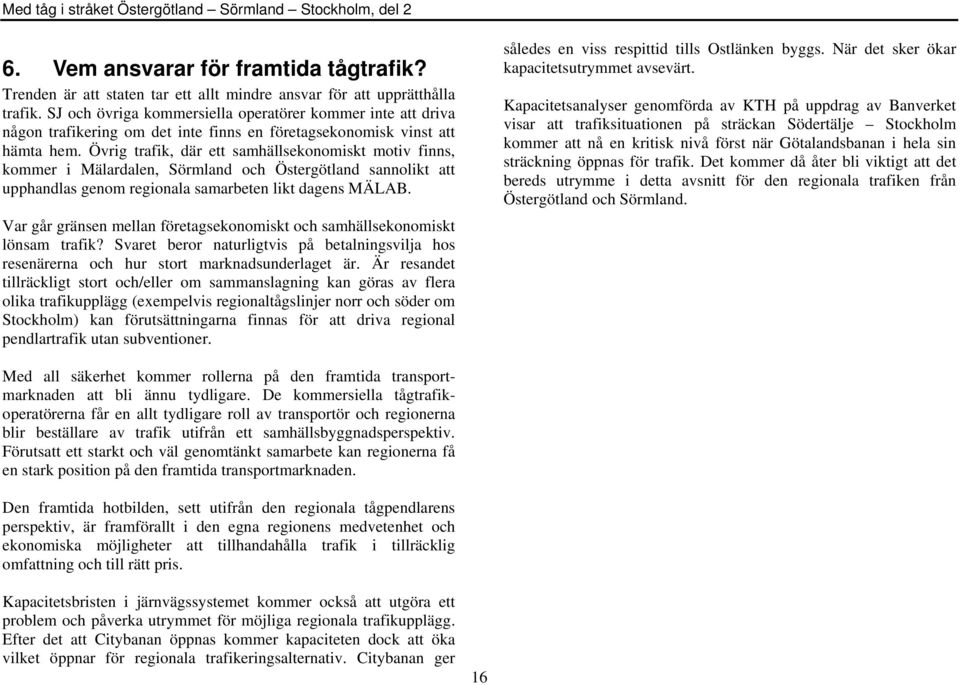 Med tåg i stråket Östergötland – Sörmland – Stockholm, del 2

6. Vem ansvarar för framtida tågtrafik?

Trenden är att staten tar ett allt mindre ansvar för att upprätthålla trafik. SJ och övriga kommersiella operatörer kommer inte att driva någon trafikering om det inte finns en företagsekonomisk vinst att hämta hem. Övrig trafik, där ett samhällsekonomiskt motiv finns, kommer i Mälardalen, Sörmland och Östergötland sannolikt att upphandlas genom regionala samarbeten likt dagens MÄLAB.

Var går gränsen mellan företagsekonomiskt och samhällsekonomiskt lönsam trafik? Svaret beror naturligtvis på betalningsvilja hos resenärerna och hur stort marknadsunderlaget är. Är resandet tillräckligt stort och/eller om sammanslagning kan göras av flera olika trafikupplägg (exempelvis regionaltågslinjer norr och söder om Stockholm) kan förutsättningarna finnas för att driva regional pendlartrafik utan subventioner.

Med all säkerhet kommer rollerna på den framtida transportmarknaden att bli ännu tydligare. De kommersiella tågtrafikoperatörerna får en allt tydligare roll av transportör och regionerna blir beställare av trafik utifrån ett samhällsbyggnadsperspektiv. Förutsatt ett starkt och väl genomtänkt samarbete kan regionerna få en stark position på den framtida transportmarknaden.

Den framtida hotbilden, sett utifrån den regionala tågpendlarens perspektiv, är framförallt i den egna regionens medvetenhet och ekonomiska möjligheter att tillhandahålla trafik i tillräcklig omfattning och till rätt pris.

Kapacitetsbristen i järnvägssystemet kommer också att utgöra ett problem och påverka utrymmet för möjliga regionala trafikupplägg. Efter det att Citybanan öppnas kommer kapaciteten dock att öka vilket öppnar för regionala trafikeringsalternativ. Citybanan ger således en viss respittid tills Ostlänken byggs. När det sker ökar kapacitetsutrymmet avsevärt.

Kapacitetsanalyser genomförda av KTH på uppdrag av Banverket visar att trafiksituationen på sträckan Södertälje – Stockholm kommer att nå en kritisk nivå först när Götalandsbanan i hela sin sträckning öppnas för trafik. Det kommer då åter bli viktigt att det bereds utrymme i detta avsnitt för den regionala trafiken från Östergötland och Sörmland.

16